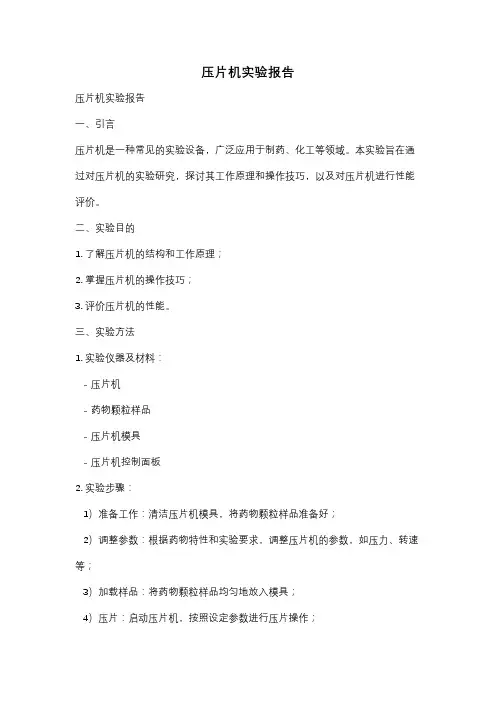 压片机实验报告

压片机实验报告

一、引言

压片机是一种常见的实验设备，广泛应用于制药、化工等领域。本实验旨在通过对压片机的实验研究，探讨其工作原理和操作技巧，以及对压片机进行性能评价。

二、实验目的

1. 了解压片机的结构和工作原理；

2. 掌握压片机的操作技巧；

3. 评价压片机的性能。

三、实验方法

1. 实验仪器及材料：

- 压片机

- 药物颗粒样品

- 压片机模具

- 压片机控制面板

2. 实验步骤：

1）准备工作：清洁压片机模具，将药物颗粒样品准备好；

2）调整参数：根据药物特性和实验要求，调整压片机的参数，如压力、转速等；

3）加载样品：将药物颗粒样品均匀地放入模具；

4）压片：启动压片机，按照设定参数进行压片操作；